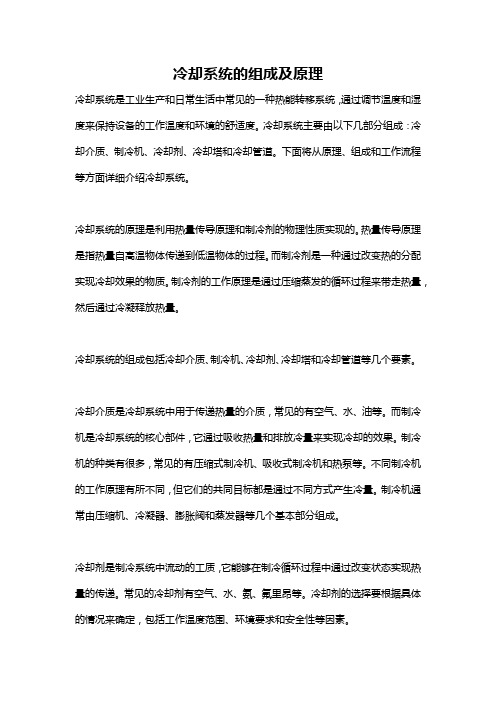 冷却系统的组成及原理

冷却系统是工业生产和日常生活中常见的一种热能转移系统，通过调节温度和湿度来保持设备的工作温度和环境的舒适度。冷却系统主要由以下几部分组成：冷却介质、制冷机、冷却剂、冷却塔和冷却管道。下面将从原理、组成和工作流程等方面详细介绍冷却系统。

冷却系统的原理是利用热量传导原理和制冷剂的物理性质实现的。热量传导原理是指热量自高温物体传递到低温物体的过程。而制冷剂是一种通过改变热的分配实现冷却效果的物质。制冷剂的工作原理是通过压缩蒸发的循环过程来带走热量，然后通过冷凝释放热量。

冷却系统的组成包括冷却介质、制冷机、冷却剂、冷却塔和冷却管道等几个要素。

冷却介质是冷却系统中用于传递热量的介质，常见的有空气、水、油等。而制冷机是冷却系统的核心部件，它通过吸收热量和排放冷量来实现冷却的效果。制冷机的种类有很多，常见的有压缩式制冷机、吸收式制冷机和热泵等。不同制冷机的工作原理有所不同，但它们的共同目标都是通过不同方式产生冷量。制冷机通常由压缩机、冷凝器、膨胀阀和蒸发器等几个基本部分组成。

冷却剂是制冷系统中流动的工质，它能够在制冷循环过程中通过改变状态实现热量的传递。常见的冷却剂有空气、水、氨、氟里昂等。冷却剂的选择要根据具体的情况来确定，包括工作温度范围、环境要求和安全性等因素。